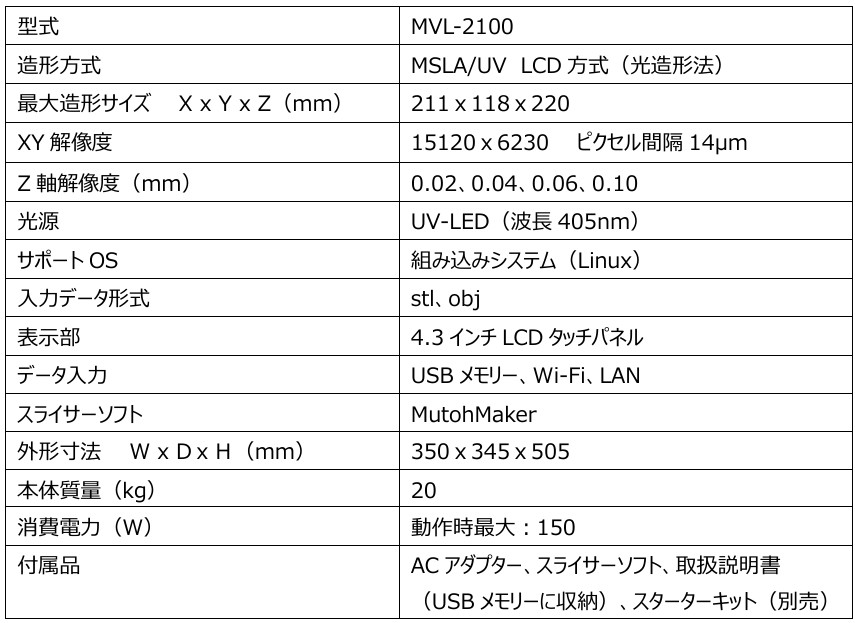 | 型式 | MVL-2100 |
|---|---|
| 造形方式 | MSLA/UV LCD 方式（光造形法） |
| 最大造形サイズ　X x Y x Z（mm） | 211 x 118 x 220 |
| XY 解像度 | 15120 x 6230　ピクセル間隔 14μm |
| Z 軸解像度（mm） | 0.02、0.04、0.06、0.10 |
| 光源 | UV-LED（波長 405nm） |
| サポート OS | 組み込みシステム（Linux） |
| 入力データ形式 | stl、obj |
| 表示部 | 4.3 インチ LCD タッチパネル |
| データ入力 | USB メモリー、Wi-Fi、LAN |
| スライサーソフト | MutohMaker |
| 外形寸法　W x D x H（mm） | 350 x 345 x 505 |
| 本体質量（kg） | 20 |
| 消費電力（W） | 動作時最大：150 |
| 付属品 | AC アダプター、スライサーソフト、取扱説明書（USB メモリーに収納）、スターターキット（別売） |